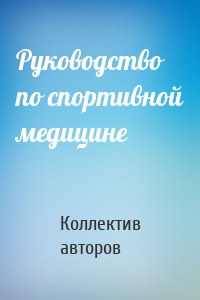 Руководство по спортивной медицине

Коллектив авторов